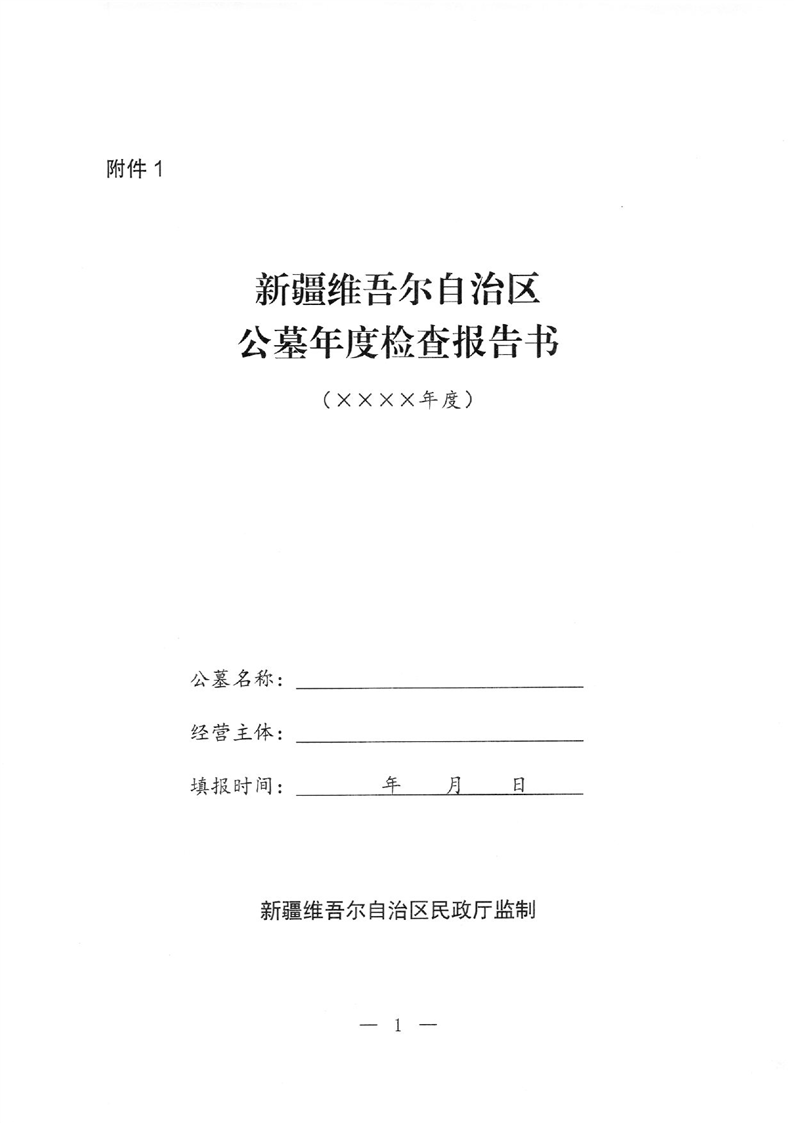 附件 1

新疆维吾尔自治区
公墓年度检查报告书

（××××年度）

公墓名称：

经营主体：

填报时间：　　年　　月　　日

新疆维吾尔自治区民政厅监制

— 1 —